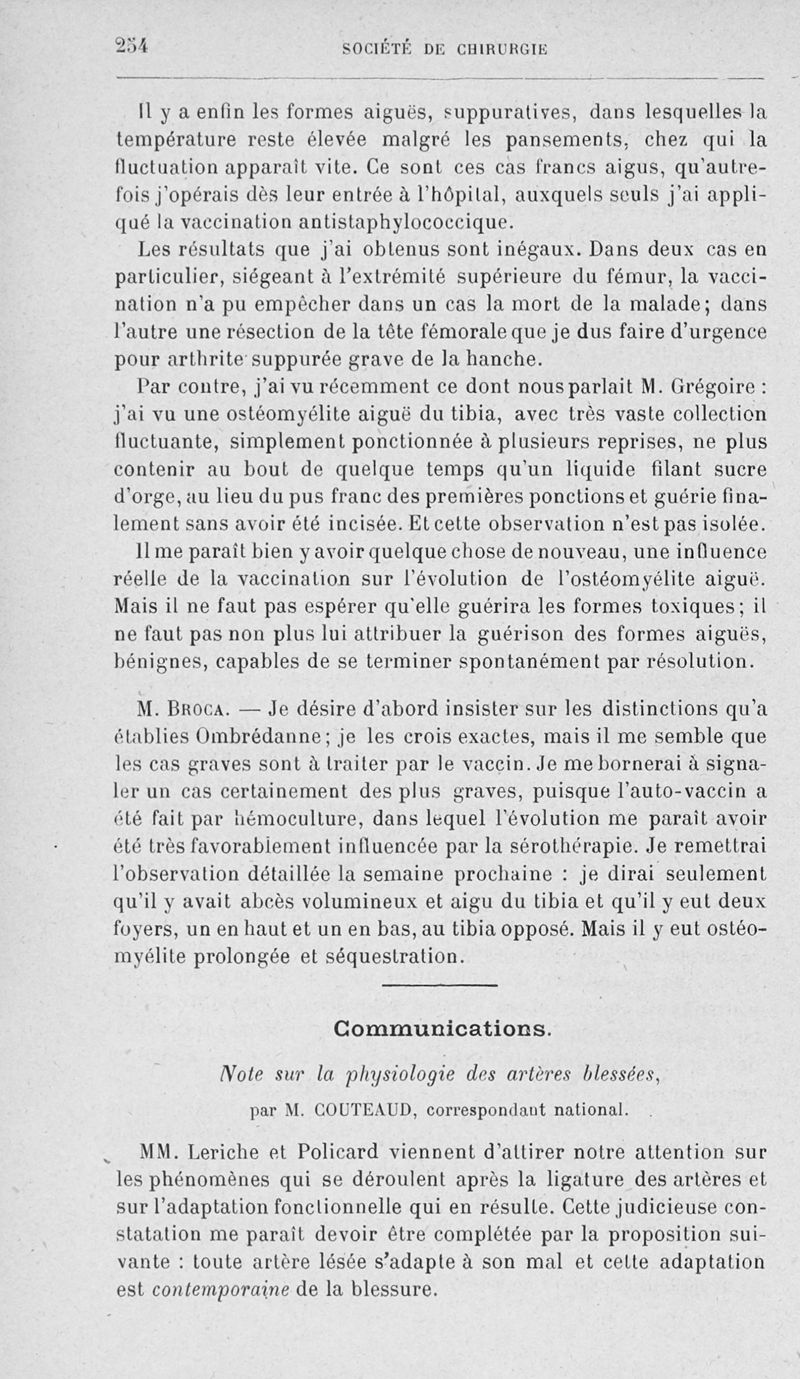 254 SOCIÉTÉ DE CHIRURGIE

Il y a enfin les formes aiguës, suppuratives, dans lesquelles la température reste élevée malgré les pansements, chez qui la fluctuation apparaît vite. Ce sont ces cas francs aigus, qu'autrefois j'opérais dès leur entrée à l'hôpital, auxquels seuls j'ai appliqué la vaccination antistaphylococcique.

Les résultats que j'ai obtenus sont inégaux. Dans deux cas en particulier, siégeant à l'extrémité supérieure du fémur, la vaccination n'a pu empêcher dans un cas la mort de la malade; dans l'autre une résection de la tête fémorale que je dus faire d'urgence pour arthrite suppurée grave de la hanche.

Par contre, j'ai vu récemment ce dont nous parlait M. Grégoire : j'ai vu une ostéomyélite aiguë du tibia, avec très vaste collection fluctuante, simplement ponctionnée à plusieurs reprises, ne plus contenir au bout de quelque temps qu'un liquide filant sucre d'orge, au lieu du pus franc des premières ponctions et guérie finalement sans avoir été incisée. Et cette observation n'est pas isolée.

Il me paraît bien y avoir quelque chose de nouveau, une influence réelle de la vaccination sur l'évolution de l'ostéomyélite aiguë. Mais il ne faut pas espérer qu'elle guérira les formes toxiques; il ne faut pas non plus lui attribuer la guérison des formes aiguës, bénignes, capables de se terminer spontanément par résolution.

M. Broca. — Je désire d'abord insister sur les distinctions qu'a établies Ombrédanne; je les crois exactes, mais il me semble que les cas graves sont à traiter par le vaccin. Je me bornerai à signaler un cas certainement des plus graves, puisque l'auto-vaccin a été fait par hémoculture, dans lequel l'évolution me paraît avoir été très favorablement influencée par la sérothérapie. Je remettrai l'observation détaillée la semaine prochaine : je dirai seulement qu'il y avait abcès volumineux et aigu du tibia et qu'il y eut deux foyers, un en haut et un en bas, au tibia opposé. Mais il y eut ostéomyélite prolongée et séquestration.

Communications.

Note sur la physiologie des artères blessées,

par M. COUTEAUD, correspondant national.

MM. Leriche et Policard viennent d'attirer notre attention sur les phénomènes qui se déroulent après la ligature des artères et sur l'adaptation fonctionnelle qui en résulte. Cette judicieuse constatation me paraît devoir être complétée par la proposition suivante : toute artère lésée s'adapte à son mal et cette adaptation est contemporaine de la blessure.